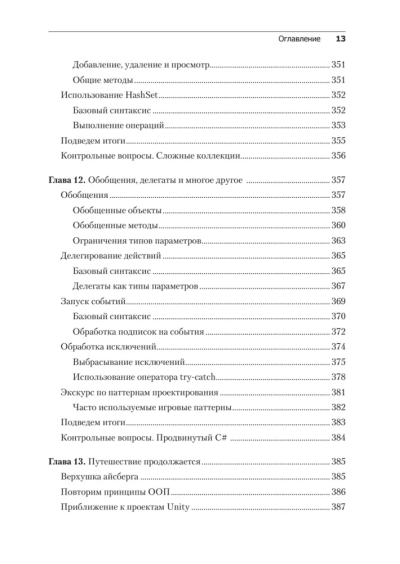 Оглавление 13

Добавление, удаление и просмотр 351
Общие методы 351
Использование HashSet 352
Базовый синтаксис 352
Выполнение операций 353
Подведем итоги 355
Контрольные вопросы. Сложные коллекции 356

Глава 12. Обобщения, делегаты и многое другое 357
Обобщения 357
Обобщенные объекты 358
Обобщенные методы 360
Ограничения типов параметров 363
Делегирование действий 365
Базовый синтаксис 365
Делегаты как типы параметров 367
Запуск событий 369
Базовый синтаксис 370
Обработка подписок на события 372
Обработка исключений 374
Выбрасывание исключений 375
Использование оператора try-catch 378
Экскурс по паттернам проектирования 381
Часто используемые игровые паттерны 382
Подведем итоги 383
Контрольные вопросы. Продвинутый C# 384

Глава 13. Путешествие продолжается 385
Верхушка айсберга 385
Повторим принципы ООП 386
Приближение к проектам Unity 387